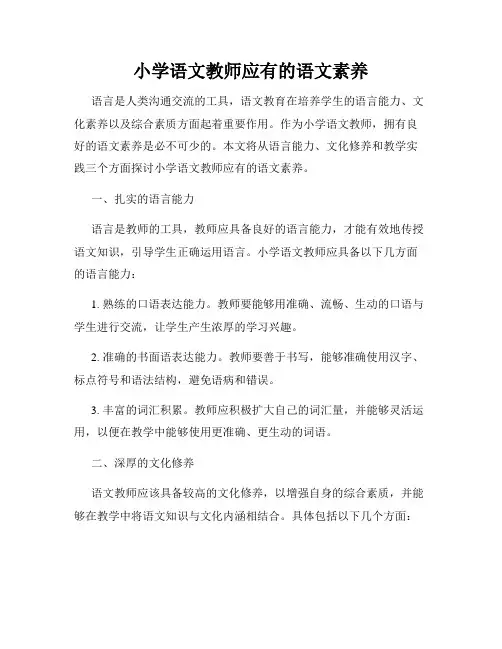 小学语文教师应有的语文素养

语言是人类沟通交流的工具，语文教育在培养学生的语言能力、文化素养以及综合素质方面起着重要作用。作为小学语文教师，拥有良好的语文素养是必不可少的。本文将从语言能力、文化修养和教学实践三个方面探讨小学语文教师应有的语文素养。

一、扎实的语言能力

语言是教师的工具，教师应具备良好的语言能力，才能有效地传授语文知识，引导学生正确运用语言。小学语文教师应具备以下几方面的语言能力：

1. 熟练的口语表达能力。教师要能够用准确、流畅、生动的口语与学生进行交流，让学生产生浓厚的学习兴趣。

2. 准确的书面语表达能力。教师要善于书写，能够准确使用汉字、标点符号和语法结构，避免语病和错误。

3. 丰富的词汇积累。教师应积极扩大自己的词汇量，并能够灵活运用，以便在教学中能够使用更准确、更生动的词语。

二、深厚的文化修养

语文教师应该具备较高的文化修养，以增强自身的综合素质，并能够在教学中将语文知识与文化内涵相结合。具体包括以下几个方面：